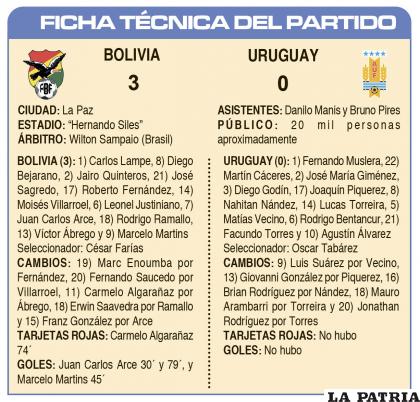 FICHA TÉCNICA DEL PARTIDO

FBF

BOLIVIA
3

URUGUAY
0

AUF

CIUDAD: La Paz
ESTADIO: "Hernando Siles"
ÁRBITRO: Wilton Sampaio (Brasil)

ASISTENTES: Danilo Manis y Bruno Pires
PÚBLICO: 20 mil personas aproximadamente

BOLIVIA (3): 1) Carlos Lampe, 8) Diego Bejarano, 2) Jairo Quinteros, 21) José Sagredo, 17) Roberto Fernández, 14) Moisés Villarroel, 6) Leonel Justiniano, 7) Juan Carlos Arce, 18) Rodrigo Ramallo, 13) Víctor Ábrego y 9) Marcelo Martins
Seleccionador: César Farías
CAMBIOS: 19) Marc Enoumba por Fernández, 20) Fernando Saucedo por Villarroel, 11) Carmelo Algarañaz por Ábrego, 18) Erwin Saavedra por Ramallo y 15) Franz González por Arce
TARJETAS ROJAS: Carmelo Algarañaz 74´
GOLES: Juan Carlos Arce 30´ y 79´, y Marcelo Martins 45´

URUGUAY (0): 1) Fernando Muslera, 22) Martín Cáceres, 2) José María Giménez, 3) Diego Godín, 17) Joaquín Piquerez, 8) Nahitan Nández, 14) Lucas Torreira, 5) Matías Vecino, 6) Rodrigo Bentancur, 21) Facundo Torres y 10) Agustín Álvarez
Seleccionador: Oscar Tabárez
CAMBIOS: 9) Luis Suárez por Vecino, 13) Giovanni González por Piquerez, 16) Brian Rodríguez por Nández, 18) Mauro Arambarri por Torreira y 20) Jonathan Rodríguez por Torres
TARJETAS ROJAS: No hubo
GOLES: No hubo

LA PATRIA